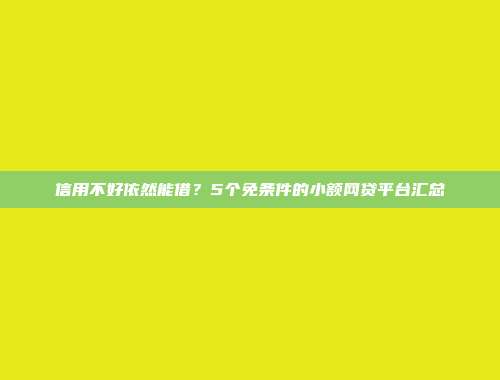 信用不好依然能借？5个免条件的小额网贷平台汇总